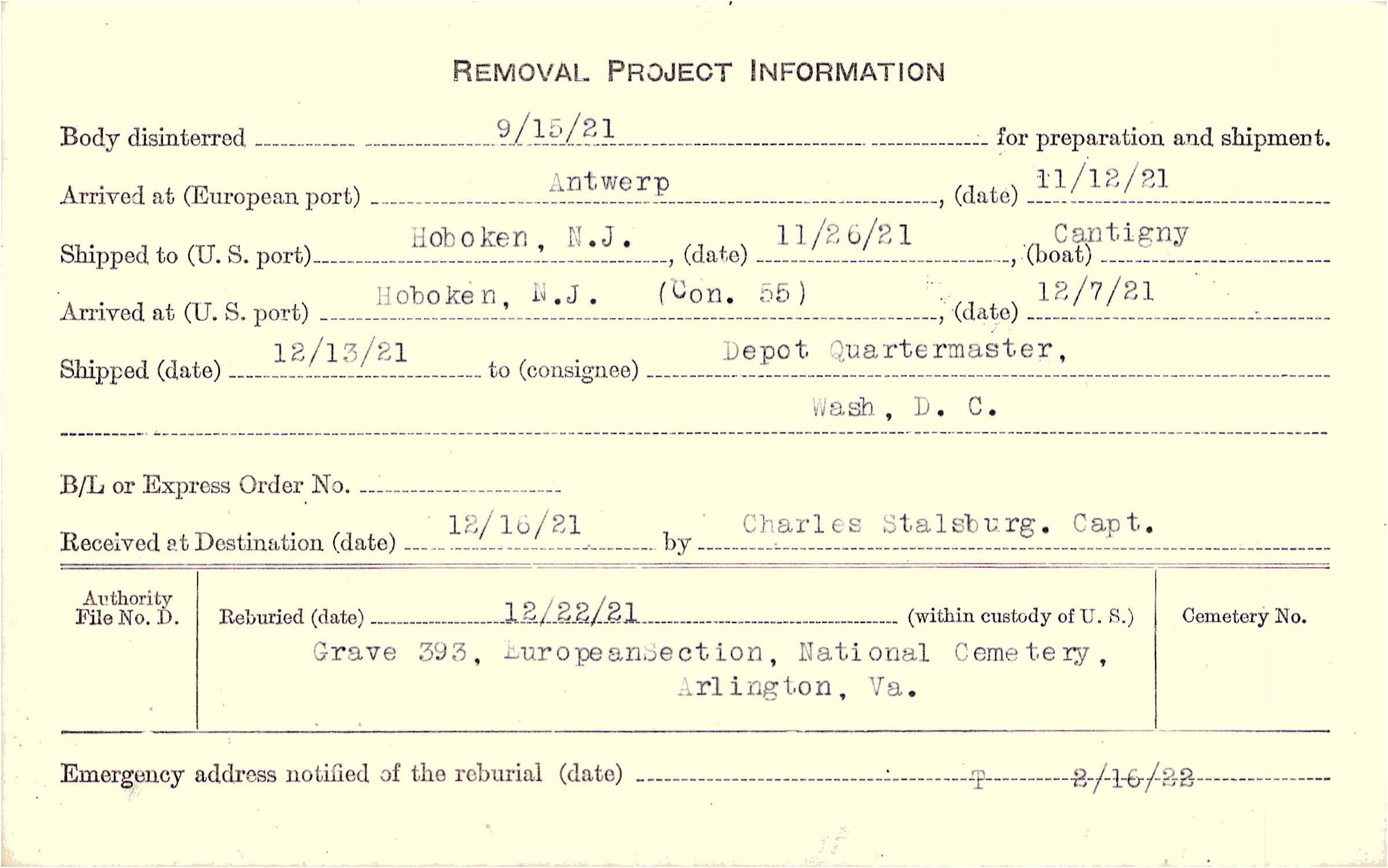 REMOVAL PROJECT INFORMATION

Body disinterred 9/15/21 for preparation and shipment.

Arrived at (European port) Antwerp, (date) 11/12/21

Shipped to (U. S. port) Hoboken, N.J., (date) 11/26/21, (boat) Cantigny

Arrived at (U. S. port) Hoboken, N.J. (Con. 55), (date) 12/7/21

Shipped (date) 12/13/21 to (consignee) Depot Quartermaster,

Wash, D. C.

B/L or Express Order No. ____

Received at Destination (date) 12/16/21 by Charles Stalsburg. Capt.

Authority File No. D.

Reburied (date) 12/22/21 (within custody of U. S.)

Grave 393, EuropeanSection, National Cemetery, Arlington, Va.

Cemetery No.

Emergency address notified of the reburial (date) T 2/16/22